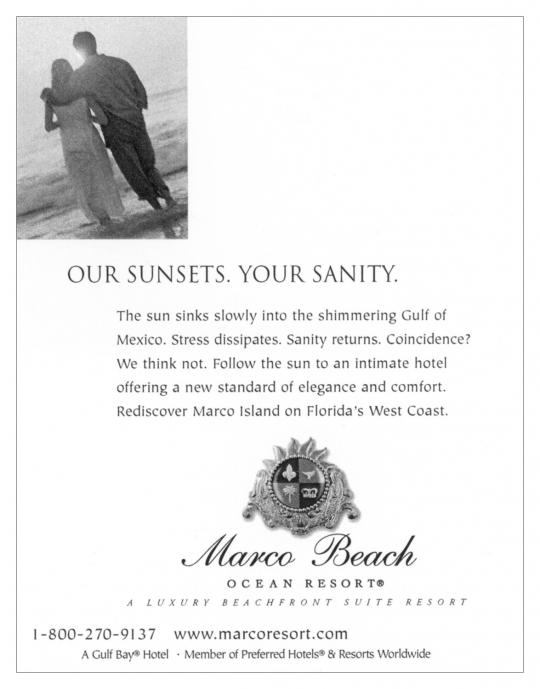 OUR SUNSETS. YOUR SANITY.

The sun sinks slowly into the shimmering Gulf of Mexico. Stress dissipates. Sanity returns. Coincidence? We think not. Follow the sun to an intimate hotel offering a new standard of elegance and comfort. Rediscover Marco Island on Florida's West Coast.

Marco Beach

OCEAN RESORT®

A LUXURY BEACHFRONT SUITE RESORT

1-800-270-9137 www.marcoresort.com

A Gulf Bay® Hotel · Member of Preferred Hotels® & Resorts Worldwide